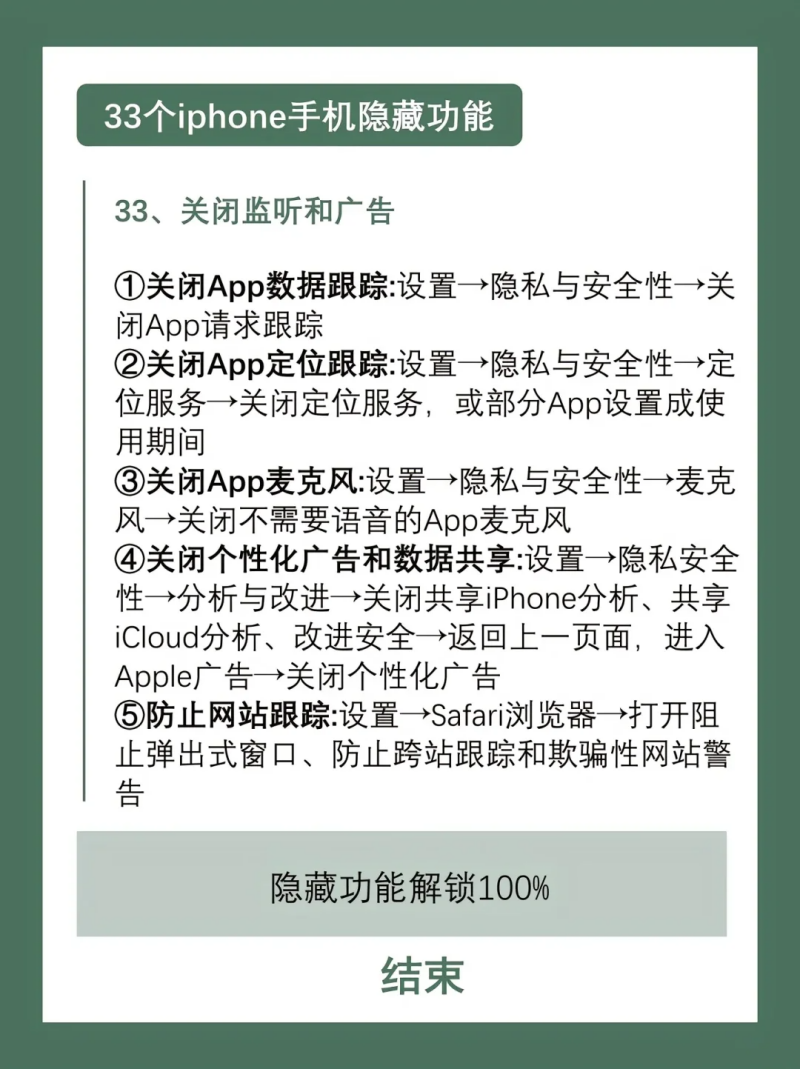 33个iphone手机隐藏功能

33、关闭监听和广告

①关闭App数据跟踪:设置→隐私与安全性→关闭App请求跟踪
②关闭App定位跟踪:设置→隐私与安全性→定位服务→关闭定位服务，或部分App设置成使用期间
③关闭App麦克风:设置→隐私与安全性→麦克风→关闭不需要语音的App麦克风
④关闭个性化广告和数据共享:设置→隐私安全性→分析与改进→关闭共享iPhone分析、共享iCloud分析、改进安全→返回上一页面，进入Apple广告→关闭个性化广告
⑤防止网站跟踪:设置→Safari浏览器→打开阻止弹出式窗口、防止跨站跟踪和欺骗性网站警告

隐藏功能解锁100%

结束